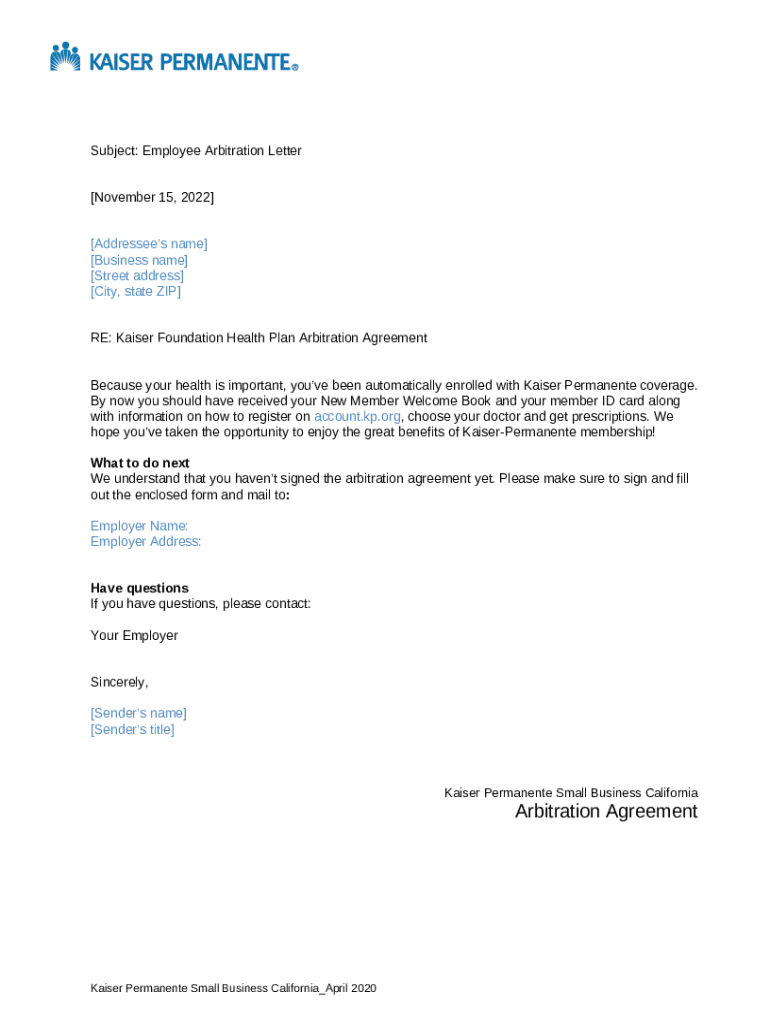 KAISER PERMANENTE®

Subject: Employee Arbitration Letter

[November 15, 2022]

[Addressee's name]
[Business name]
[Street address]
[City, state ZIP]

RE: Kaiser Foundation Health Plan Arbitration Agreement

Because your health is important, you've been automatically enrolled with Kaiser Permanente coverage. By now you should have received your New Member Welcome Book and your member ID card along with information on how to register on account.kp.org, choose your doctor and get prescriptions. We hope you've taken the opportunity to enjoy the great benefits of Kaiser-Permanente membership!

What to do next
We understand that you haven't signed the arbitration agreement yet. Please make sure to sign and fill out the enclosed form and mail to:

Employer Name:
Employer Address:

Have questions
If you have questions, please contact:

Your Employer

Sincerely,

[Sender's name]
[Sender's title]

Kaiser Permanente Small Business California
Arbitration Agreement

Kaiser Permanente Small Business California_April 2020